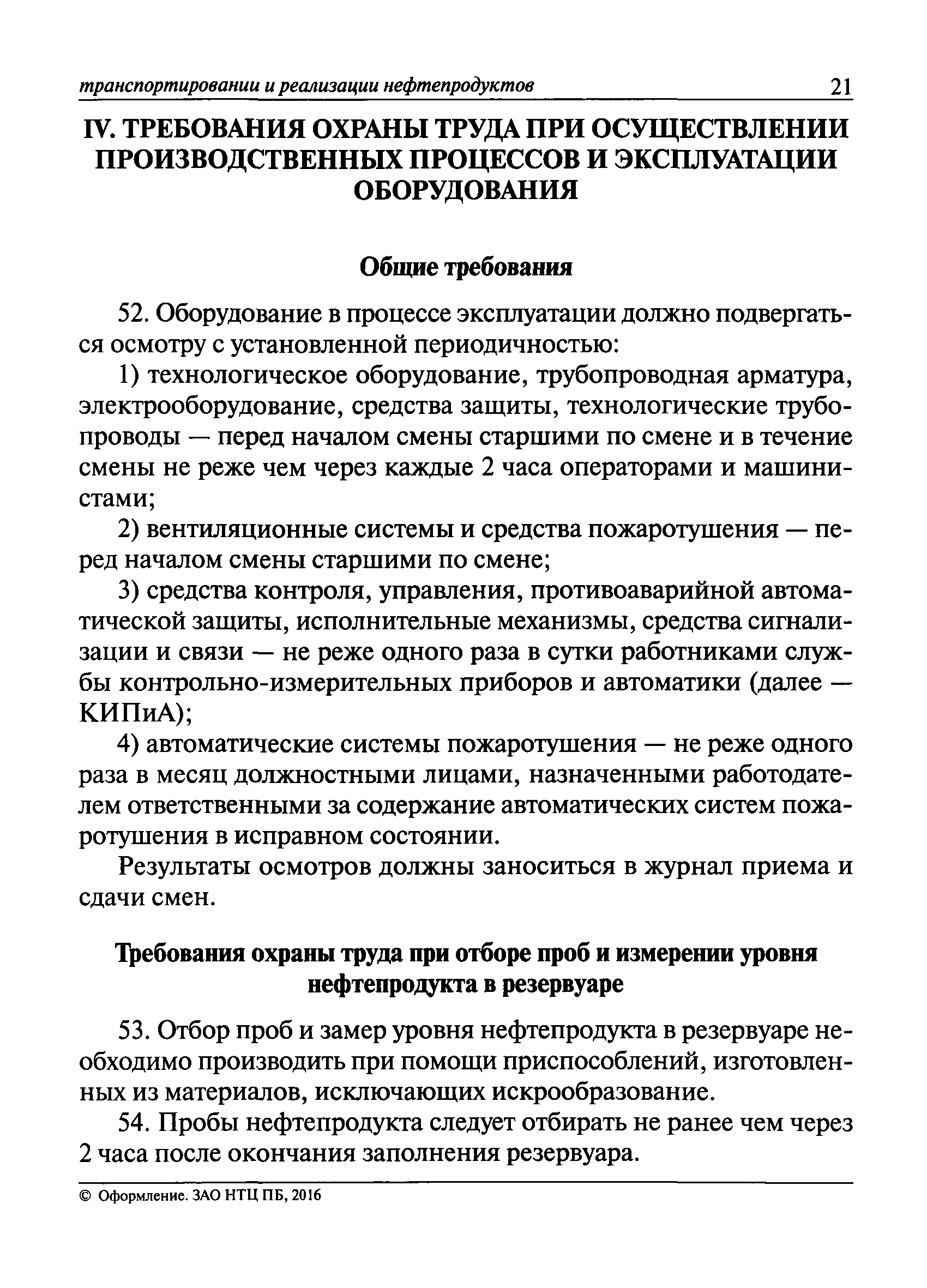 транспортировании и реализации нефтепродуктов 21

IV. ТРЕБОВАНИЯ ОХРАНЫ ТРУДА ПРИ ОСУЩЕСТВЛЕНИИ ПРОИЗВОДСТВЕННЫХ ПРОЦЕССОВ И ЭКСПЛУАТАЦИИ ОБОРУДОВАНИЯ

Общие требования

52. Оборудование в процессе эксплуатации должно подвергаться осмотру с установленной периодичностью:

1) технологическое оборудование, трубопроводная арматура, электрооборудование, средства защиты, технологические трубопроводы — перед началом смены старшими по смене и в течение смены не реже чем через каждые 2 часа операторами и машинистами;

2) вентиляционные системы и средства пожаротушения — перед началом смены старшими по смене;

3) средства контроля, управления, противоаварийной автоматической защиты, исполнительные механизмы, средства сигнализации и связи — не реже одного раза в сутки работниками службы контрольно-измерительных приборов и автоматики (далее — КИПиА);

4) автоматические системы пожаротушения — не реже одного раза в месяц должностными лицами, назначенными работодателем ответственными за содержание автоматических систем пожаротушения в исправном состоянии.

Результаты осмотров должны заноситься в журнал приема и сдачи смен.

Требования охраны труда при отборе проб и измерении уровня нефтепродукта в резервуаре

53. Отбор проб и замер уровня нефтепродукта в резервуаре необходимо производить при помощи приспособлений, изготовленных из материалов, исключающих искрообразование.

54. Пробы нефтепродукта следует отбирать не ранее чем через 2 часа после окончания заполнения резервуара.

© Оформление. ЗАО НТЦ ПБ, 2016